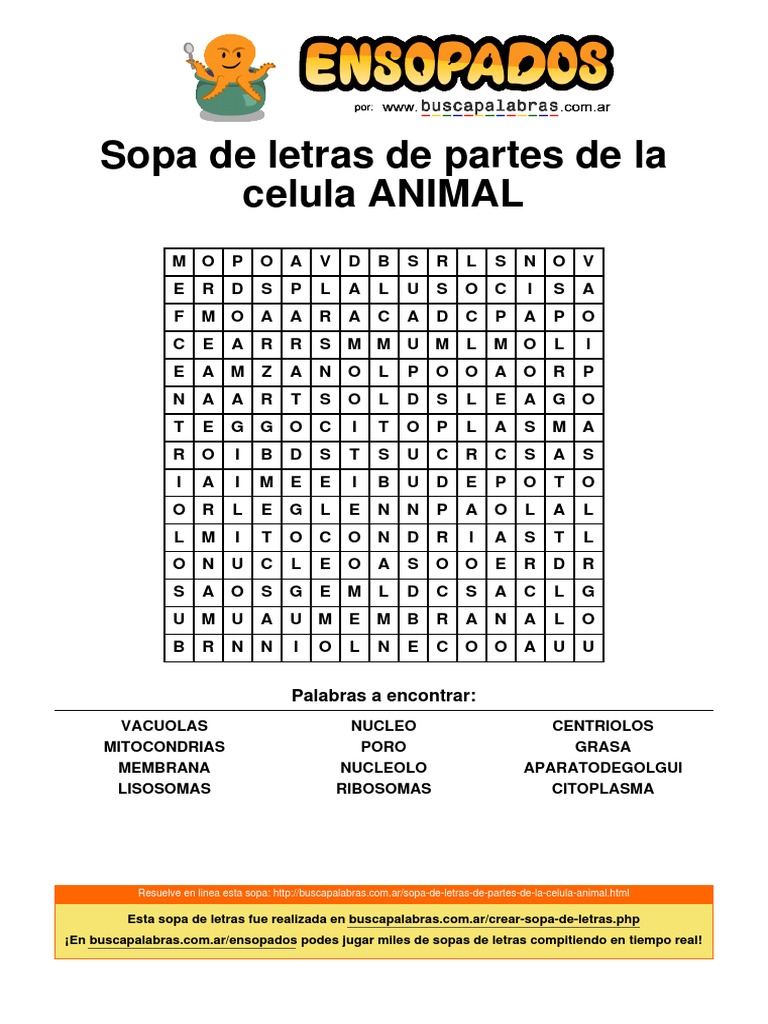 ENSOPADOS
por: www.buscapalabras.com.ar

Sopa de letras de partes de la celula ANIMAL

| M | O | P | O | A | V | D | B | S | R | L | S | N | O | V |
|---|---|---|---|---|---|---|---|---|---|---|---|---|---|---|
| E | R | D | S | P | L | A | L | U | S | O | C | I | S | A |
| F | M | O | A | A | R | A | C | A | D | C | P | A | P | O |
| C | E | A | R | R | S | M | M | U | M | L | M | O | L | I |
| E | A | M | Z | A | N | O | L | P | O | O | A | O | R | P |
| N | A | A | R | T | S | O | L | D | S | L | E | A | G | O |
| T | E | G | G | O | C | I | T | O | P | L | A | S | M | A |
| R | O | I | B | D | S | T | S | U | C | R | C | S | A | S |
| I | A | I | M | E | E | I | B | U | D | E | P | O | T | O |
| O | R | L | E | G | L | E | N | N | P | A | O | L | A | L |
| L | M | I | T | O | C | O | N | D | R | I | A | S | T | L |
| O | N | U | C | L | E | O | A | S | O | O | E | R | D | R |
| S | A | O | S | G | E | M | L | D | C | S | A | C | L | G |
| U | M | U | A | U | M | E | M | B | R | A | N | A | L | O |
| B | R | N | N | I | O | L | N | E | C | O | O | A | U | U |

Palabras a encontrar:

VACUOLAS
MITOCONDRIAS
MEMBRANA
LISOSOMAS

NUCLEO
PORO
NUCLEOLO
RIBOSOMAS

CENTRIOLOS
GRASA
APARATODEGOLGUI
CITOPLASMA

Resuelve en linea esta sopa: http://buscapalabras.com.ar/sopa-de-letras-de-partes-de-la-celula-animal.html

Esta sopa de letras fue realizada en buscapalabras.com.ar/crear-sopa-de-letras.php
¡En buscapalabras.com.ar/ensopados podes jugar miles de sopas de letras compitiendo en tiempo real!